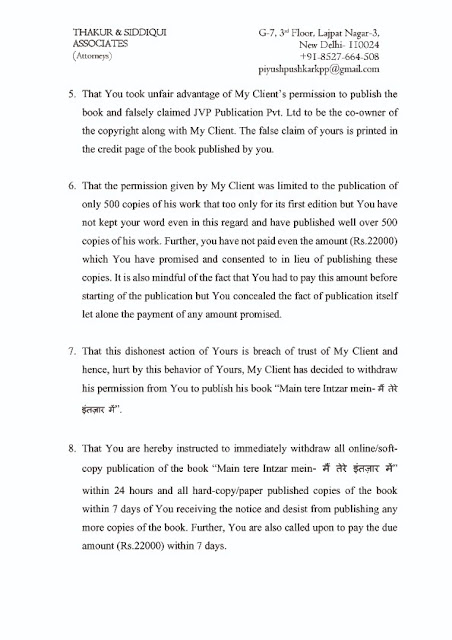 THAKUR & SIDDIQUI
ASSOCIATES
(Attorneys)

G-7, 3rd Floor, Lajpat Nagar-3,
New Delhi- 110024
+91-8527-664-508
piyushpushkarkpp@gmail.com

5. That You took unfair advantage of My Client's permission to publish the book and falsely claimed JVP Publication Pvt. Ltd to be the co-owner of the copyright along with My Client. The false claim of yours is printed in the credit page of the book published by you.

6. That the permission given by My Client was limited to the publication of only 500 copies of his work that too only for its first edition but You have not kept your word even in this regard and have published well over 500 copies of his work. Further, you have not paid even the amount (Rs.22000) which You have promised and consented to in lieu of publishing these copies. It is also mindful of the fact that You had to pay this amount before starting of the publication but You concealed the fact of publication itself let alone the payment of any amount promised.

7. That this dishonest action of Yours is breach of trust of My Client and hence, hurt by this behavior of Yours, My Client has decided to withdraw his permission from You to publish his book "Main tere Intzar mein- मैं तेरे इंतज़ार में".

8. That You are hereby instructed to immediately withdraw all online/soft-copy publication of the book "Main tere Intzar mein- मैं तेरे इंतज़ार में" within 24 hours and all hard-copy/paper published copies of the book within 7 days of You receiving the notice and desist from publishing any more copies of the book. Further, You are also called upon to pay the due amount (Rs.22000) within 7 days.